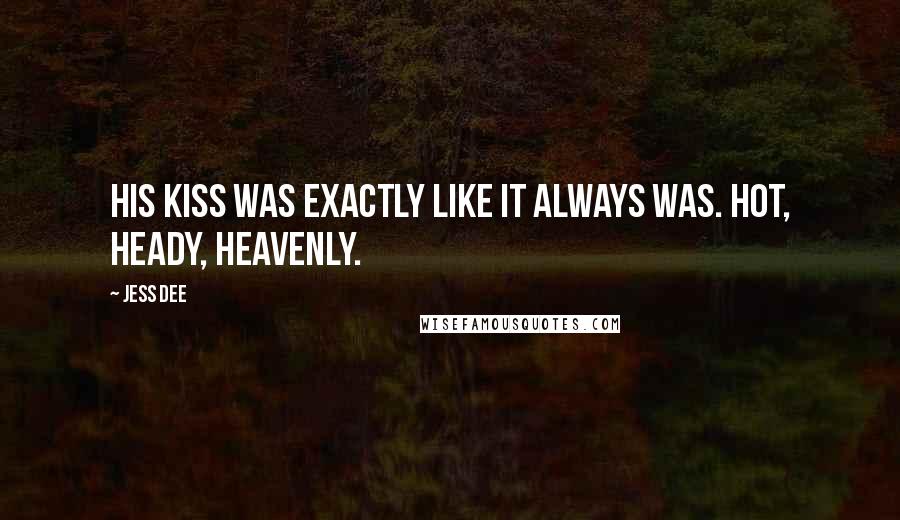 HIS KISS WAS EXACTLY LIKE IT ALWAYS WAS. HOT, HEADY, HEAVENLY.

~ JESS DEE

WISEFAMOUSQUOTES.COM